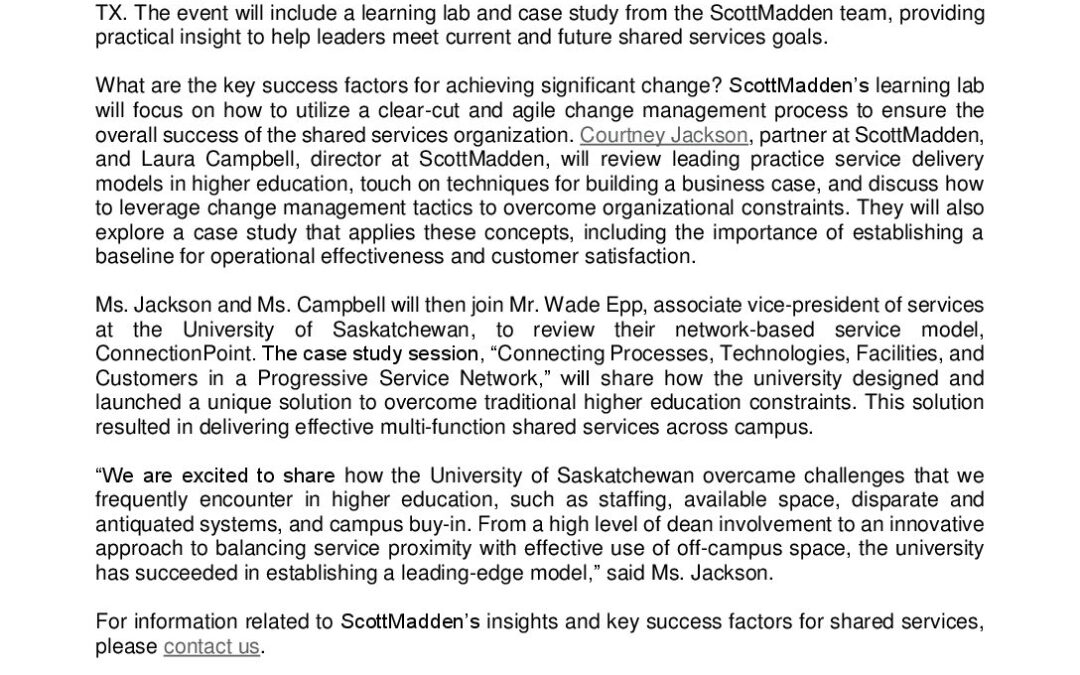 TX. The event will include a learning lab and case study from the ScottMadden team, providing practical insight to help leaders meet current and future shared services goals.

What are the key success factors for achieving significant change? ScottMadden's learning lab will focus on how to utilize a clear-cut and agile change management process to ensure the overall success of the shared services organization. Courtney Jackson, partner at ScottMadden, and Laura Campbell, director at ScottMadden, will review leading practice service delivery models in higher education, touch on techniques for building a business case, and discuss how to leverage change management tactics to overcome organizational constraints. They will also explore a case study that applies these concepts, including the importance of establishing a baseline for operational effectiveness and customer satisfaction.

Ms. Jackson and Ms. Campbell will then join Mr. Wade Epp, associate vice-president of services at the University of Saskatchewan, to review their network-based service model, ConnectionPoint. The case study session, "Connecting Processes, Technologies, Facilities, and Customers in a Progressive Service Network," will share how the university designed and launched a unique solution to overcome traditional higher education constraints. This solution resulted in delivering effective multi-function shared services across campus.

"We are excited to share how the University of Saskatchewan overcame challenges that we frequently encounter in higher education, such as staffing, available space, disparate and antiquated systems, and campus buy-in. From a high level of dean involvement to an innovative approach to balancing service proximity with effective use of off-campus space, the university has succeeded in establishing a leading-edge model," said Ms. Jackson.

For information related to ScottMadden's insights and key success factors for shared services, please contact us.